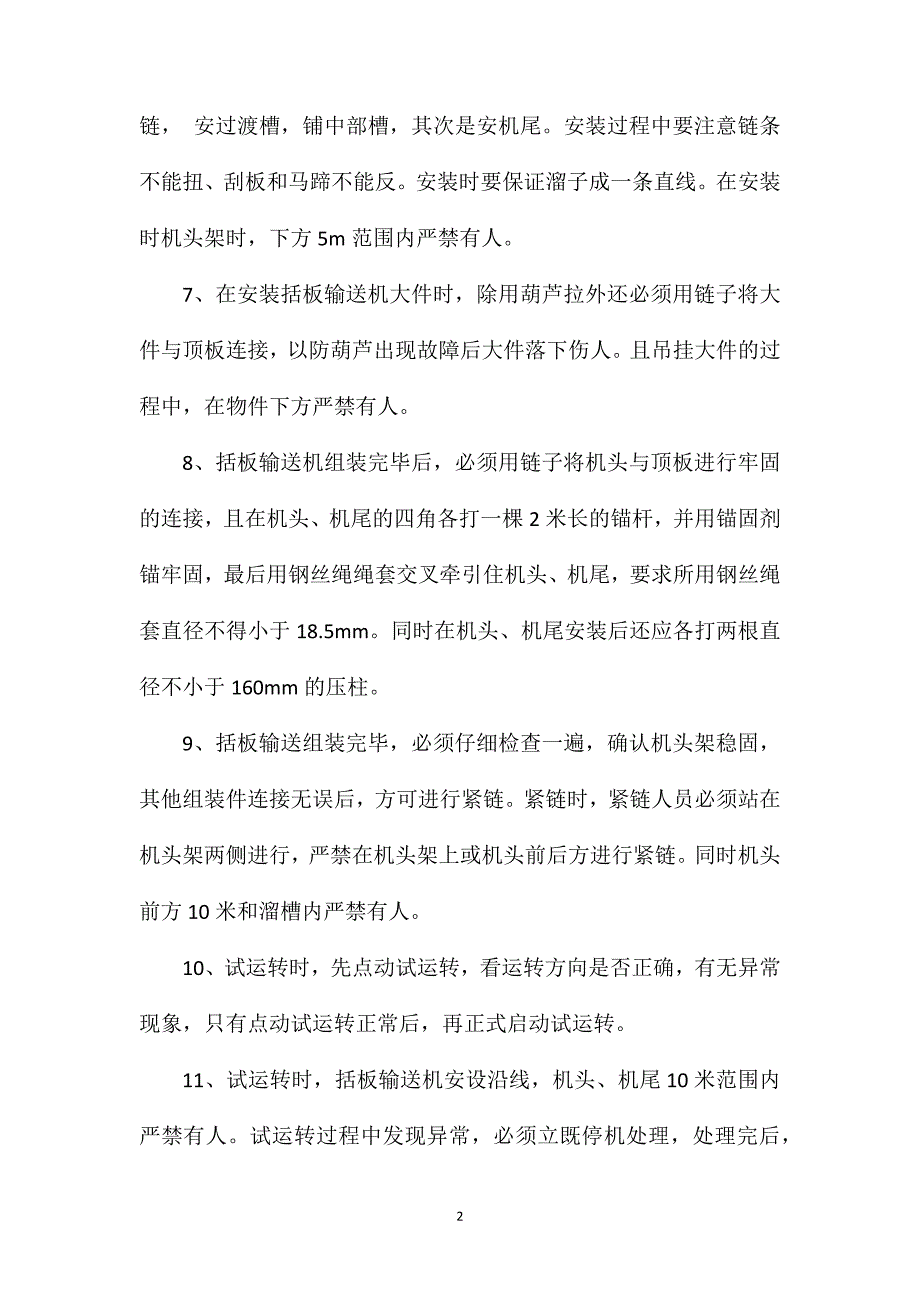 链， 安过渡槽，铺中部槽，其次是安机尾。安装过程中要注意链条不能扭、刮板和马蹄不能反。安装时要保证溜子成一条直线。在安装时机头架时，下方 5m 范围内严禁有人。

7、在安装括板输送机大件时，除用葫芦拉外还必须用链子将大件与顶板连接，以防葫芦出现故障后大件落下伤人。且吊挂大件的过程中，在物件下方严禁有人。

8、括板输送机组装完毕后，必须用链子将机头与顶板进行牢固的连接，且在机头、机尾的四角各打一棵 2 米长的锚杆，并用锚固剂锚牢固，最后用钢丝绳绳套交叉牵引住机头、机尾，要求所用钢丝绳套直径不得小于 18.5mm。同时在机头、机尾安装后还应各打两根直径不小于 160mm 的压柱。

9、括板输送组装完毕，必须仔细检查一遍，确认机头架稳固，其他组装件连接无误后，方可进行紧链。紧链时，紧链人员必须站在机头架两侧进行，严禁在机头架上或机头前后方进行紧链。同时机头前方 10 米和溜槽内严禁有人。

10、试运转时，先点动试运转，看运转方向是否正确，有无异常现象，只有点动试运转正常后，再正式启动试运转。

11、试运转时，括板输送机安设沿线，机头、机尾 10 米范围内严禁有人。试运转过程中发现异常，必须立既停机处理，处理完后，

2